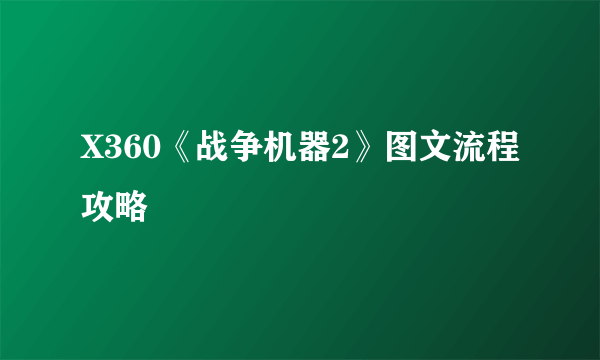 X360《战争机器2》图文流程攻略